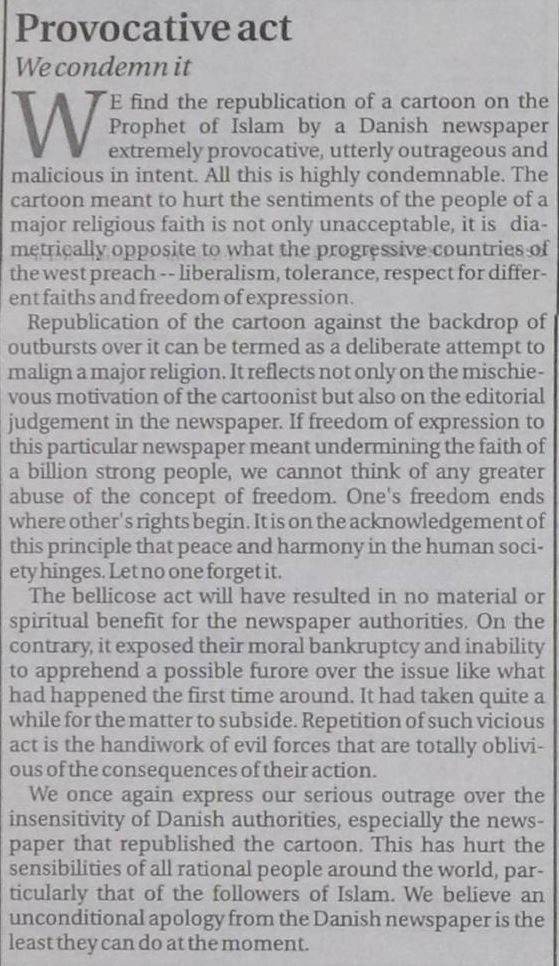 Provocative act

We condemn it

WE find the republication of a cartoon on the Prophet of Islam by a Danish newspaper extremely provocative, utterly outrageous and malicious in intent. All this is highly condemnable. The cartoon meant to hurt the sentiments of the people of a major religious faith is not only unacceptable, it is diametrically opposite to what the progressive countries of the west preach -- liberalism, tolerance, respect for different faiths and freedom of expression.

Republication of the cartoon against the backdrop of outbursts over it can be termed as a deliberate attempt to malign a major religion. It reflects not only on the mischievous motivation of the cartoonist but also on the editorial judgement in the newspaper. If freedom of expression to this particular newspaper meant undermining the faith of a billion strong people, we cannot think of any greater abuse of the concept of freedom. One's freedom ends where other's rights begin. It is on the acknowledgement of this principle that peace and harmony in the human society hinges. Let no one forget it.

The bellicose act will have resulted in no material or spiritual benefit for the newspaper authorities. On the contrary, it exposed their moral bankruptcy and inability to apprehend a possible furore over the issue like what had happened the first time around. It had taken quite a while for the matter to subside. Repetition of such vicious act is the handiwork of evil forces that are totally oblivious of the consequences of their action.

We once again express our serious outrage over the insensitivity of Danish authorities, especially the newspaper that republished the cartoon. This has hurt the sensibilities of all rational people around the world, particularly that of the followers of Islam. We believe an unconditional apology from the Danish newspaper is the least they can do at the moment.